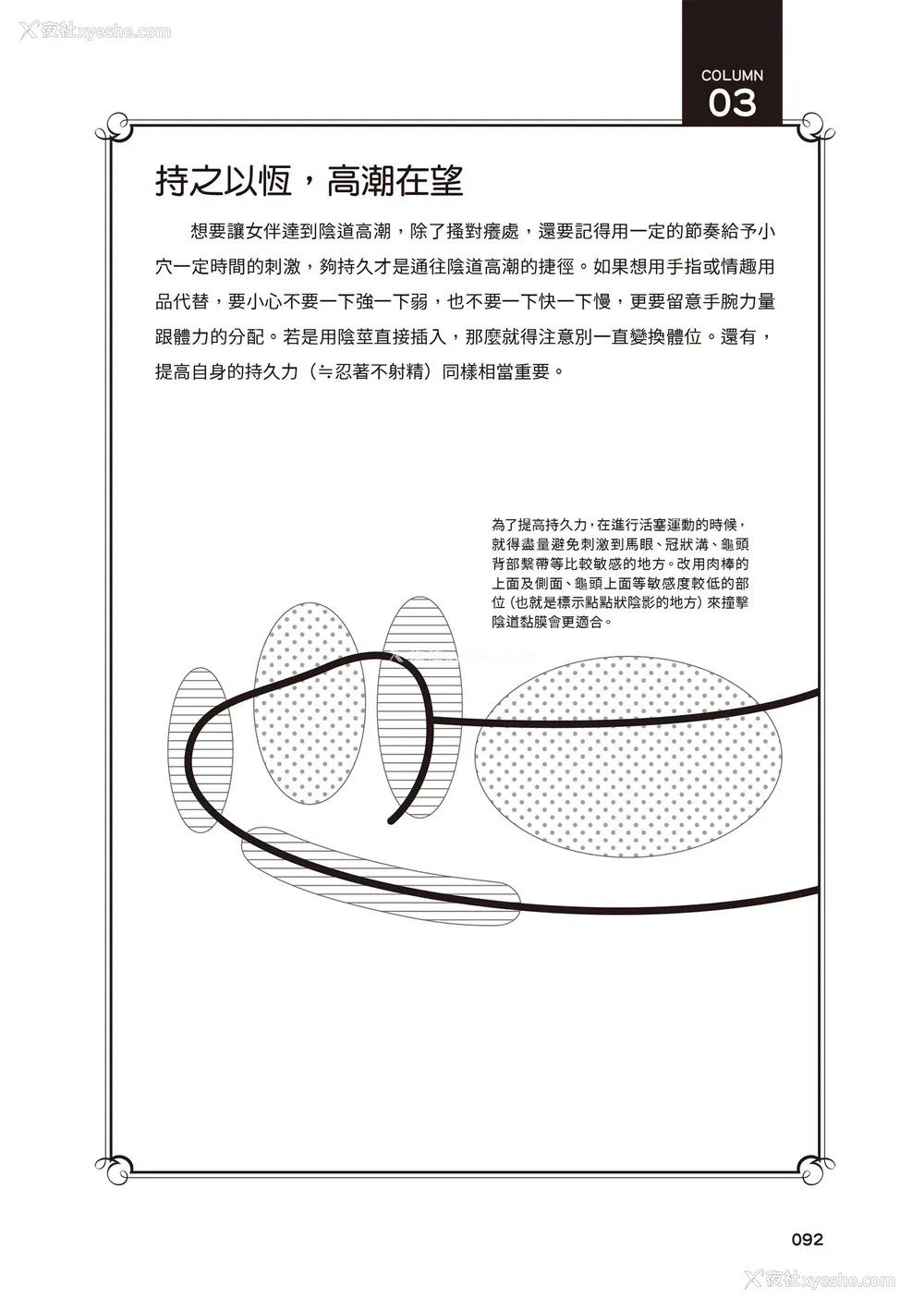 夜社xyeshe.com

COLUMN
03

持之以恆，高潮在望

想要讓女伴達到陰道高潮，除了搔對癢處，還要記得用一定的節奏給予小穴一定時間的刺激，夠持久才是通往陰道高潮的捷徑。如果想用手指或情趣用品代替，要小心不要一下強一下弱，也不要一下快一下慢，更要留意手腕力量跟體力的分配。若是用陰莖直接插入，那麼就得注意別一直變換體位。還有，提高自身的持久力（≒忍著不射精）同樣相當重要。

為了提高持久力，在進行活塞運動的時候，就得盡量避免刺激到馬眼、冠狀溝、龜頭背部繫帶等比較敏感的地方。改用肉棒的上面及側面、龜頭上面等敏感度較低的部位（也就是標示點點狀陰影的地方）來撞擊陰道黏膜會更適合。

092

夜社xyeshe.com